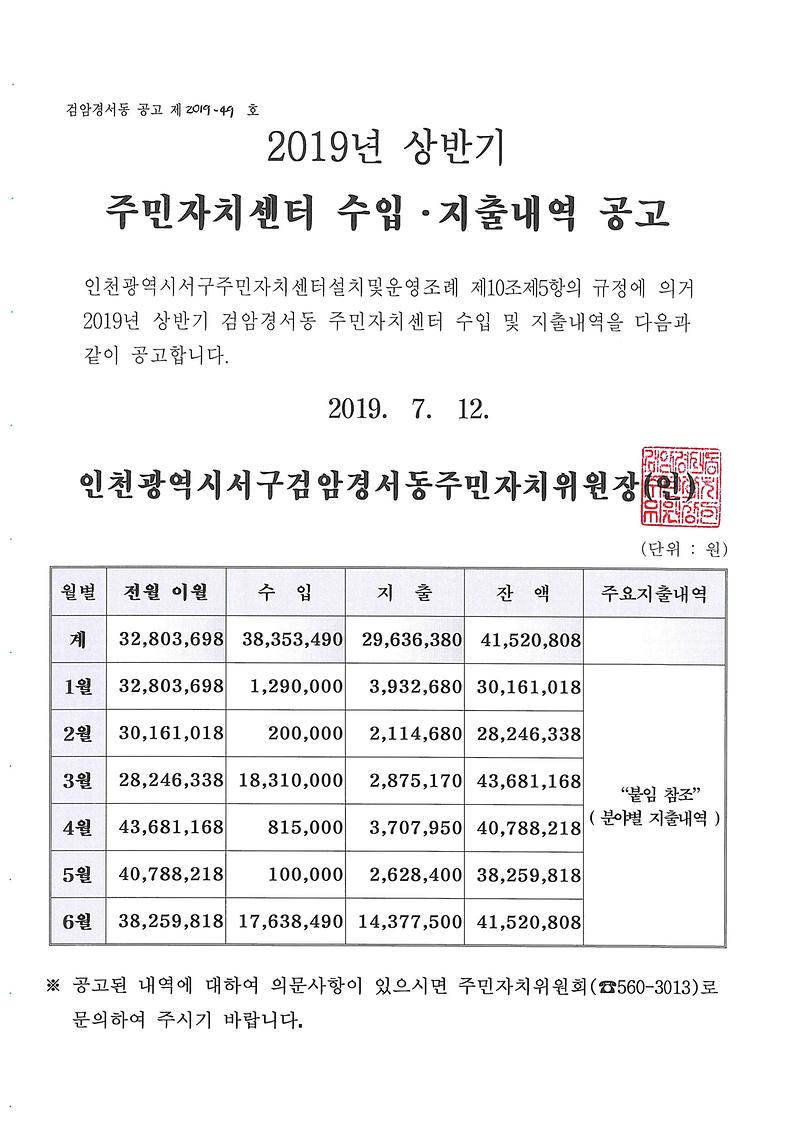 검암경서동 공고 제 2019-49 호

2019년 상반기

주민자치센터 수입·지출내역 공고

인천광역시서구주민자치센터설치및운영조례 제10조제5항의 규정에 의거 2019년 상반기 검암경서동 주민자치센터 수입 및 지출내역을 다음과 같이 공고합니다.

2019. 7. 12.

인천광역시서구검암경서동주민자치위원장(인)

(단위 : 원)

| 월별 | 전월 이월 | 수 입 | 지 출 | 잔 액 | 주요지출내역 |
|---|---|---|---|---|---|
| 계 | 32,803,698 | 38,353,490 | 29,636,380 | 41,520,808 | |
| 1월 | 32,803,698 | 1,290,000 | 3,932,680 | 30,161,018 | "붙임 참조" ( 분야별 지출내역 ) |
| 2월 | 30,161,018 | 200,000 | 2,114,680 | 28,246,338 | |
| 3월 | 28,246,338 | 18,310,000 | 2,875,170 | 43,681,168 | |
| 4월 | 43,681,168 | 815,000 | 3,707,950 | 40,788,218 | |
| 5월 | 40,788,218 | 100,000 | 2,628,400 | 38,259,818 | |
| 6월 | 38,259,818 | 17,638,490 | 14,377,500 | 41,520,808 | |

※ 공고된 내역에 대하여 의문사항이 있으시면 주민자치위원회(☎560-3013)로 문의하여 주시기 바랍니다.